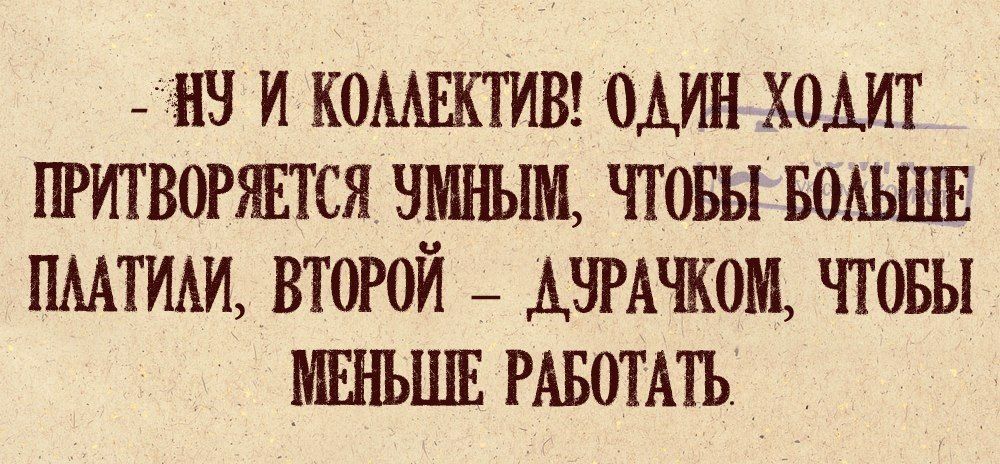 - НУ И КОЛЛЕКТИВ! ОДИН ХОДИТ ПРИТВОРЯЕТСЯ УМНЫМ, ЧТОБЫ БОЛЬШЕ ПЛАТИЛИ, ВТОРОЙ – ДУРАЧКОМ, ЧТОБЫ МЕНЬШЕ РАБОТАТЬ.